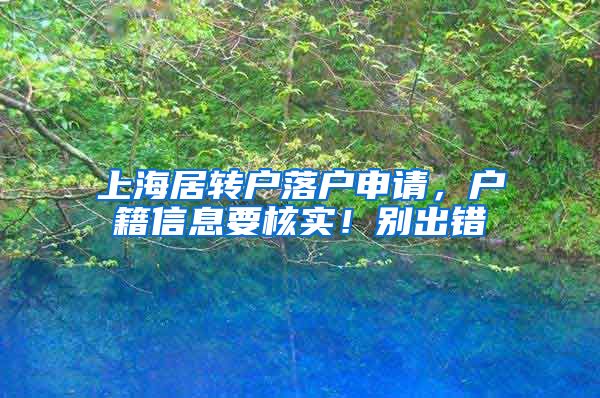 上海居转户落户申请，户籍信息要核实！别出错